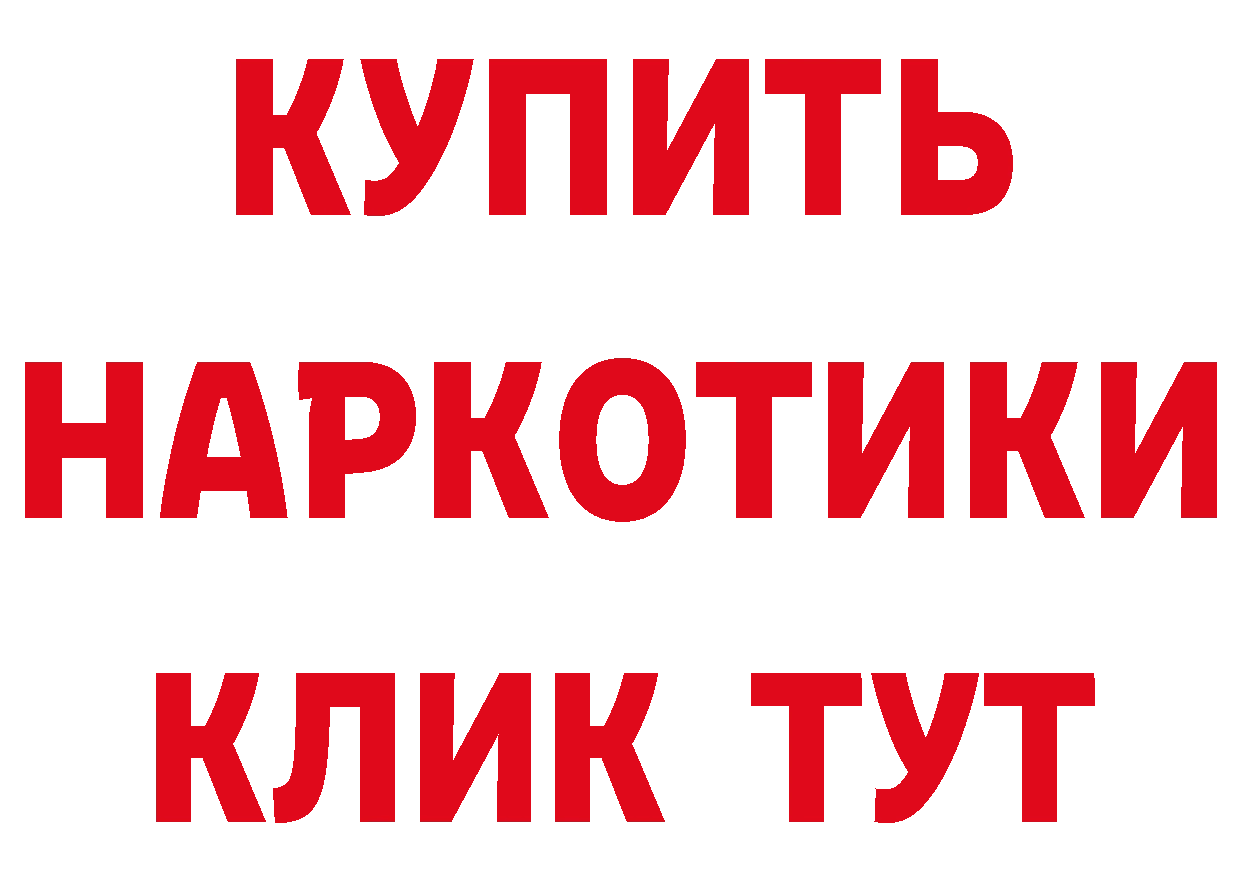 КУПИТЬ НАРКОТИКИ КЛИК ТУТ